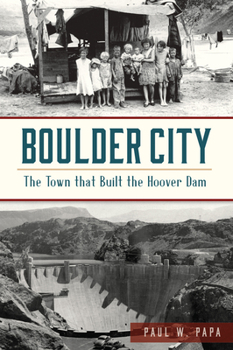 BOULDER CITY

The Town that Built the Hoover Dam

PAUL W. PAPA